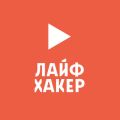 ЛАЙФ
ХАКЕР